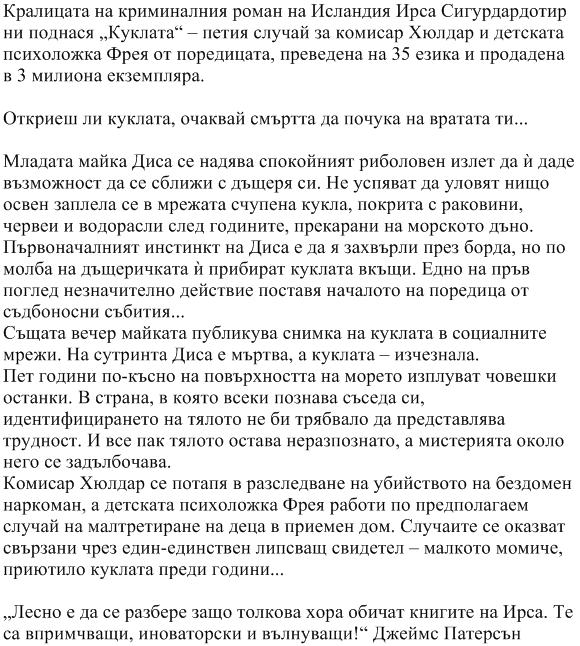 Кралицата на криминалния роман на Исландия Ирса Сигурдардотир ни поднася „Куклата“ – петия случай за комисар Хюлдар и детската психоложка Фрея от поредицата, преведена на 35 езика и продадена в 3 милиона екземпляра.

Откриеш ли куклата, очаквай смъртта да почука на вратата ти...

Младата майка Диса се надява спокойният риболовен излет да ѝ даде възможност да се сближи с дъщеря си. Не успяват да уловят нищо освен заплела се в мрежата счупена кукла, покрита с раковини, червеи и водорасли след годините, прекарани на морското дъно. Първоначалният инстинкт на Диса е да я захвърли през борда, но по молба на дъщеричката ѝ прибират куклата вкъщи. Едно на пръв поглед незначително действие поставя началото на поредица от съдбоносни събития...
Същата вечер майката публикува снимка на куклата в социалните мрежи. На сутринта Диса е мъртва, а куклата – изчезнала.
Пет години по-късно на повърхността на морето изплуват човешки останки. В страна, в която всеки познава съседа си, идентифицирането на тялото не би трябвало да представлява трудност. И все пак тялото остава неразпознато, а мистерията около него се задълбочава.
Комисар Хюлдар се потапя в разследване на убийството на бездомен наркоман, а детската психоложка Фрея работи по предполагаем случай на малтретиране на деца в приемен дом. Случаите се оказват свързани чрез един-единствен липсващ свидетел – малкото момиче, приютило куклата преди години...

„Лесно е да се разбере защо толкова хора обичат книгите на Ирса. Те са впримчващи, иноваторски и вълнуващи!“ Джеймс Патерсън